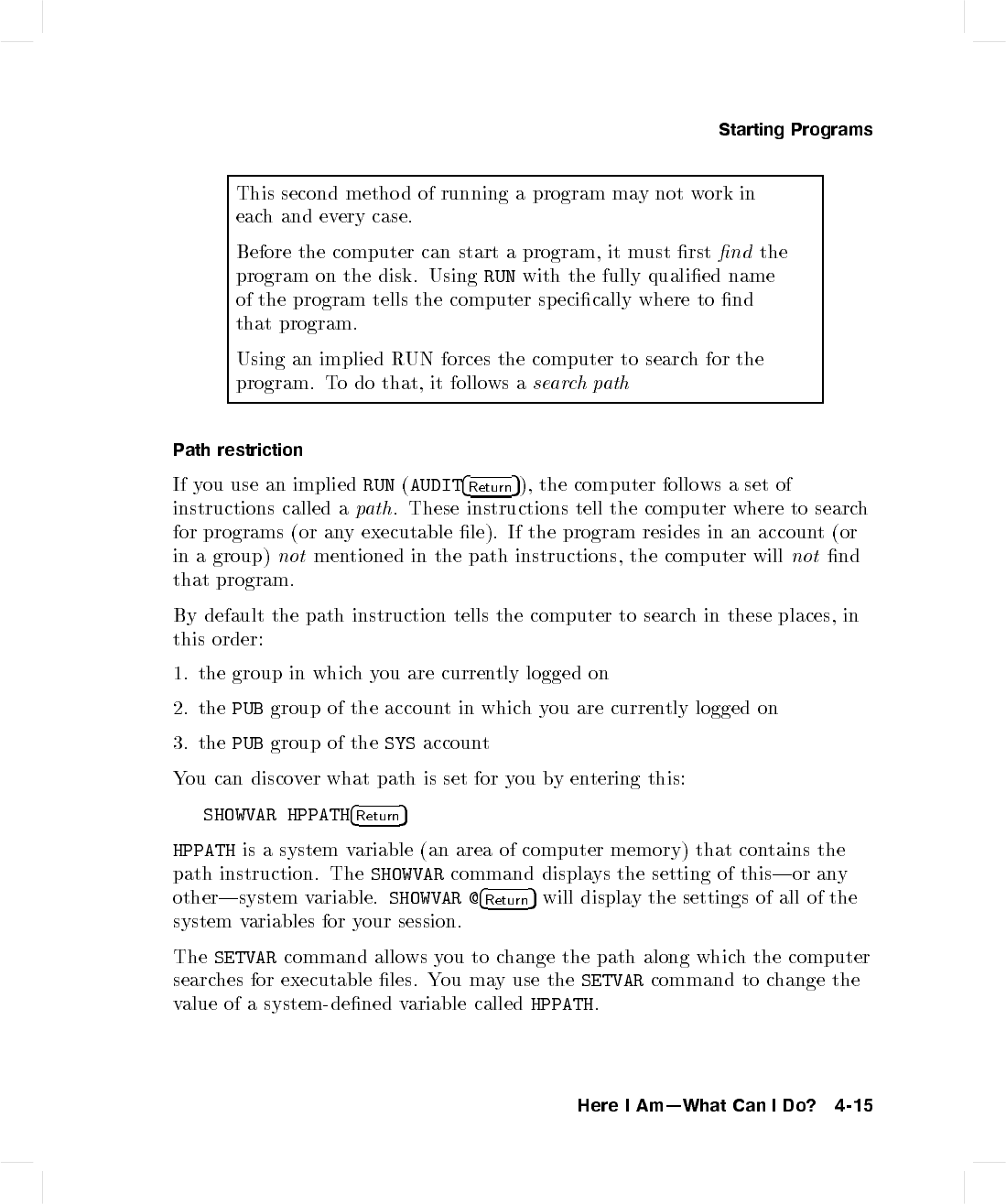 Starting Programs

This second method of running a program may not work in each and every case.

Before the computer can start a program, it must first find the program on the disk. Using RUN with the fully qualified name of the program tells the computer specifically where to find that program.

Using an implied RUN forces the computer to search for the program. To do that, it follows a search path

Path restriction

If you use an implied RUN (AUDIT Return), the computer follows a set of instructions called a path. These instructions tell the computer where to search for programs (or any executable file). If the program resides in an account (or in a group) not mentioned in the path instructions, the computer will not find that program.

By default the path instruction tells the computer to search in these places, in this order:

1. the group in which you are currently logged on

2. the PUB group of the account in which you are currently logged on

3. the PUB group of the SYS account

You can discover what path is set for you by entering this:

SHOWVAR HPPATH Return

HPPATH is a system variable (an area of computer memory) that contains the path instruction. The SHOWVAR command displays the setting of this—or any other—system variable. SHOWVAR @ Return will display the settings of all of the system variables for your session.

The SETVAR command allows you to change the path along which the computer searches for executable files. You may use the SETVAR command to change the value of a system-defined variable called HPPATH.

Here I Am—What Can I Do? 4-15